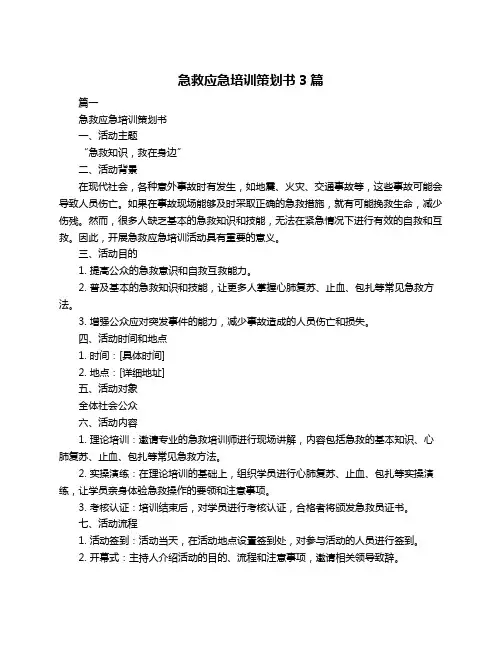 急救应急培训策划书 3 篇

篇一

急救应急培训策划书

一、活动主题

“急救知识，救在身边”

二、活动背景

在现代社会，各种意外事故时有发生，如地震、火灾、交通事故等，这些事故可能会导致人员伤亡。如果在事故现场能够及时采取正确的急救措施，就有可能挽救生命，减少伤残。然而，很多人缺乏基本的急救知识和技能，无法在紧急情况下进行有效的自救和互救。因此，开展急救应急培训活动具有重要的意义。

三、活动目的

1. 提高公众的急救意识和自救互救能力。

2. 普及基本的急救知识和技能，让更多人掌握心肺复苏、止血、包扎等常见急救方法。

3. 增强公众应对突发事件的能力，减少事故造成的人员伤亡和损失。

四、活动时间和地点

1. 时间：[具体时间]

2. 地点：[详细地址]

五、活动对象

全体社会公众

六、活动内容

1. 理论培训：邀请专业的急救培训师进行现场讲解，内容包括急救的基本知识、心肺复苏、止血、包扎等常见急救方法。

2. 实操演练：在理论培训的基础上，组织学员进行心肺复苏、止血、包扎等实操演练，让学员亲身体验急救操作的要领和注意事项。

3. 考核认证：培训结束后，对学员进行考核认证，合格者将颁发急救员证书。

七、活动流程

1. 活动签到：活动当天，在活动地点设置签到处，对参与活动的人员进行签到。

2. 开幕式：主持人介绍活动的目的、流程和注意事项，邀请相关领导致辞。